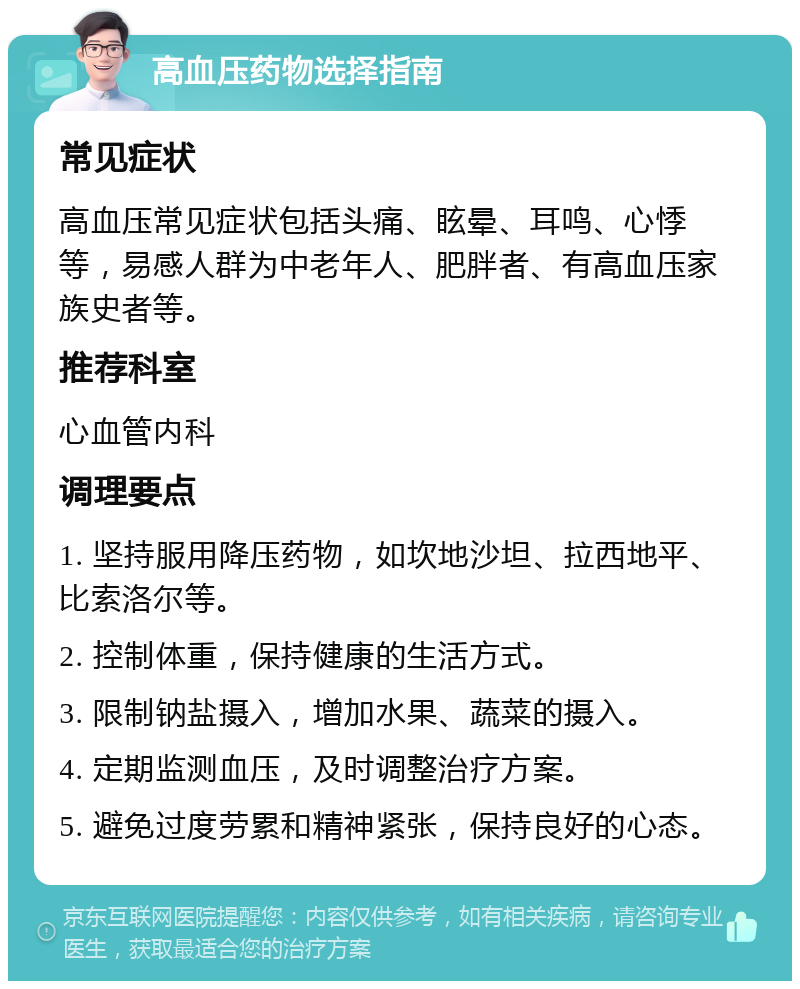 高血压药物选择指南

常见症状

高血压常见症状包括头痛、眩晕、耳鸣、心悸等，易感人群为中老年人、肥胖者、有高血压家族史者等。

推荐科室

心血管内科

调理要点

1. 坚持服用降压药物，如坎地沙坦、拉西地平、比索洛尔等。

2. 控制体重，保持健康的生活方式。

3. 限制钠盐摄入，增加水果、蔬菜的摄入。

4. 定期监测血压，及时调整治疗方案。

5. 避免过度劳累和精神紧张，保持良好的心态。

京东互联网医院提醒您：内容仅供参考，如有相关疾病，请咨询专业医生，获取最适合您的治疗方案